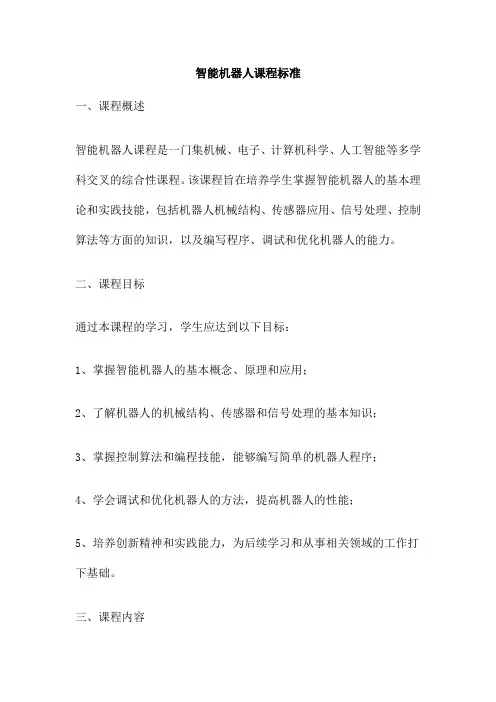 智能机器人课程标准

一、课程概述

智能机器人课程是一门集机械、电子、计算机科学、人工智能等多学科交叉的综合性课程。该课程旨在培养学生掌握智能机器人的基本理论和实践技能，包括机器人机械结构、传感器应用、信号处理、控制算法等方面的知识，以及编写程序、调试和优化机器人的能力。

二、课程目标

通过本课程的学习，学生应达到以下目标：

1、掌握智能机器人的基本概念、原理和应用；

2、了解机器人的机械结构、传感器和信号处理的基本知识；

3、掌握控制算法和编程技能，能够编写简单的机器人程序；

4、学会调试和优化机器人的方法，提高机器人的性能；

5、培养创新精神和实践能力，为后续学习和从事相关领域的工作打下基础。

三、课程内容